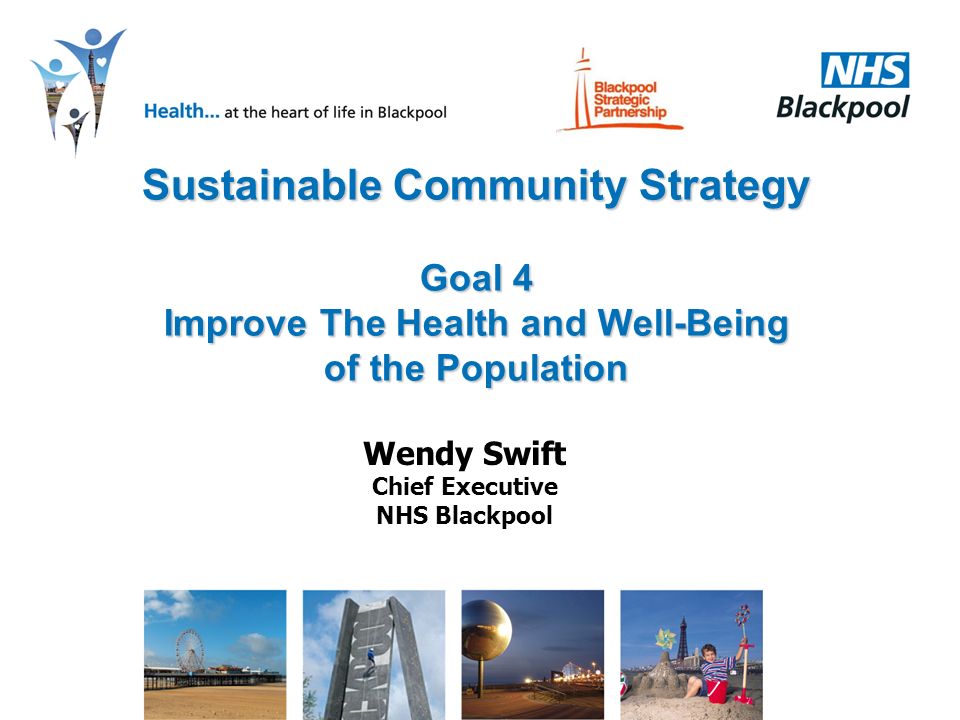 Health... at the heart of life in Blackpool

Blackpool Strategic Partnership

NHS Blackpool

Sustainable Community Strategy

Goal 4
Improve The Health and Well-Being of the Population

Wendy Swift
Chief Executive
NHS Blackpool